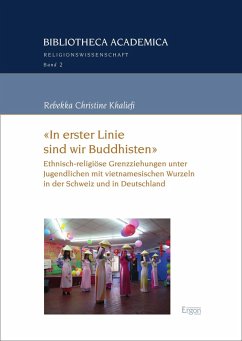 BIBLIOTHECA ACADEMICA
RELIGIONSWISSENSCHAFT
Band 2

Rebekka Christine Khaliefi

«In erster Linie sind wir Buddhisten»

Ethnisch-religiöse Grenzziehungen unter Jugendlichen mit vietnamesischen Wurzeln in der Schweiz und in Deutschland

Ergon